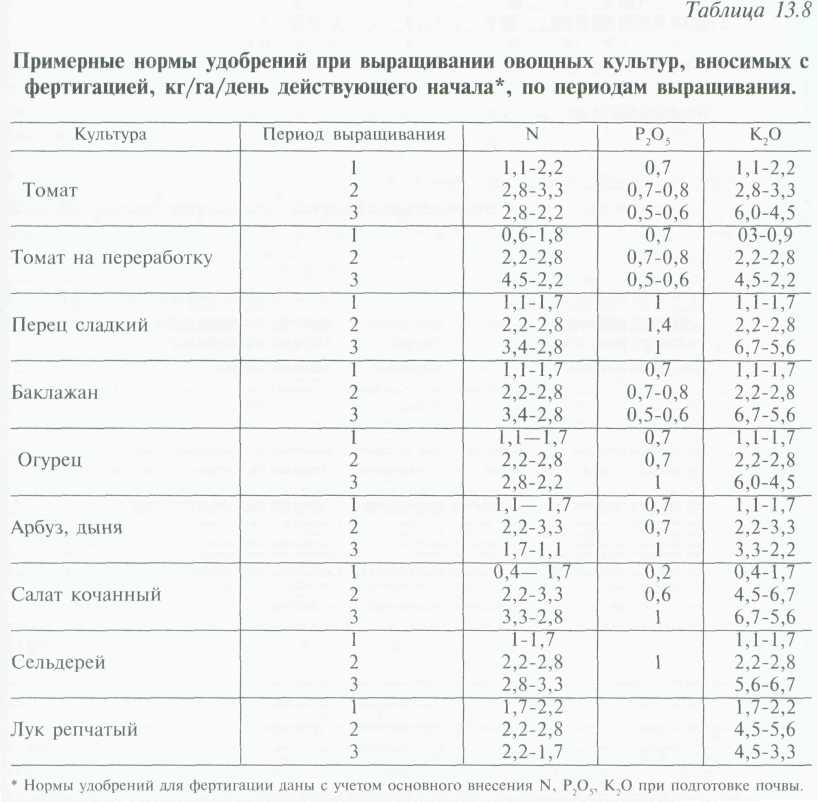 Таблица 13.8

Примерные нормы удобрений при выращивании овощных культур, вносимых с фертигацией, кг/га/день действующего начала*, по периодам выращивания.

| Культура | Период выращивания | N | $P_2O_5$ | $K_2O$ |
|---|---|---|---|---|
| Томат | 1 | 1,1-2,2 | 0,7 | 1,1-2,2 |
| | 2 | 2,8-3,3 | 0,7-0,8 | 2,8-3,3 |
| | 3 | 2,8-2,2 | 0,5-0,6 | 6,0-4,5 |
| Томат на переработку | 1 | 0,6-1,8 | 0,7 | 03-0,9 |
| | 2 | 2,2-2,8 | 0,7-0,8 | 2,2-2,8 |
| | 3 | 4,5-2,2 | 0,5-0,6 | 4,5-2,2 |
| Перец сладкий | 1 | 1,1-1,7 | 1 | 1,1-1,7 |
| | 2 | 2,2-2,8 | 1,4 | 2,2-2,8 |
| | 3 | 3,4-2,8 | 1 | 6,7-5,6 |
| Баклажан | 1 | 1,1-1,7 | 0,7 | 1,1-1,7 |
| | 2 | 2,2-2,8 | 0,7-0,8 | 2,2-2,8 |
| | 3 | 3,4-2,8 | 0,5-0,6 | 6,7-5,6 |
| Огурец | 1 | 1,1—1,7 | 0,7 | 1,1-1,7 |
| | 2 | 2,2-2,8 | 0,7 | 2,2-2,8 |
| | 3 | 2,8-2,2 | 1 | 6,0-4,5 |
| Арбуз, дыня | 1 | 1,1— 1,7 | 0,7 | 1,1-1,7 |
| | 2 | 2,2-3,3 | 0,7 | 2,2-3,3 |
| | 3 | 1,7-1,1 | 1 | 3,3-2,2 |
| Салат кочанный | 1 | 0,4— 1,7 | 0,2 | 0,4-1,7 |
| | 2 | 2,2-3,3 | 0,6 | 4,5-6,7 |
| | 3 | 3,3-2,8 | 1 | 6,7-5,6 |
| Сельдерей | 1 | 1-1,7 | | 1,1-1,7 |
| | 2 | 2,2-2,8 | 1 | 2,2-2,8 |
| | 3 | 2,8-3,3 | | 5,6-6,7 |
| Лук репчатый | 1 | 1,7-2,2 | | 1,7-2,2 |
| | 2 | 2,2-2,8 | | 4,5-5,6 |
| | 3 | 2,2-1,7 | | 4,5-3,3 |

* Нормы удобрений для фертигации даны с учетом основного внесения N, $P_2O_5$, $K_2O$ при подготовке почвы.